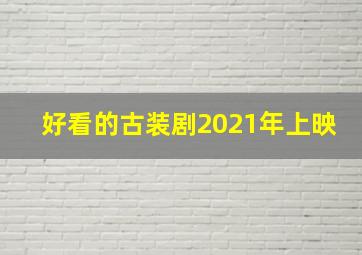 好看的古装剧2021年上映